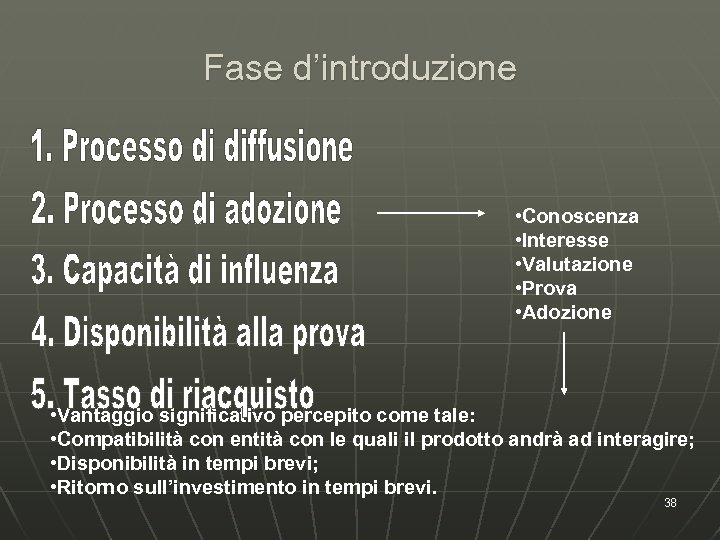 Fase d’introduzione

1. Processo di diffusione
2. Processo di adozione
3. Capacità di influenza
4. Disponibilità alla prova
5. Tasso di riacquisto

•Conoscenza
•Interesse
•Valutazione
•Prova
•Adozione

•Vantaggio significativo percepito come tale:
•Compatibilità con entità con le quali il prodotto andrà ad interagire;
•Disponibilità in tempi brevi;
•Ritorno sull’investimento in tempi brevi.

38